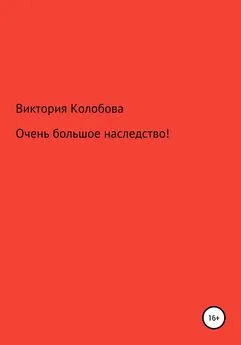 Виктория Колобова

Очень большое наследство!

16+